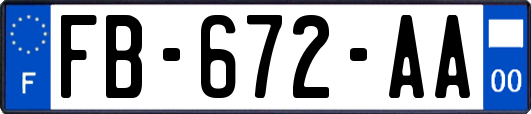 F
FB-672-AA
00